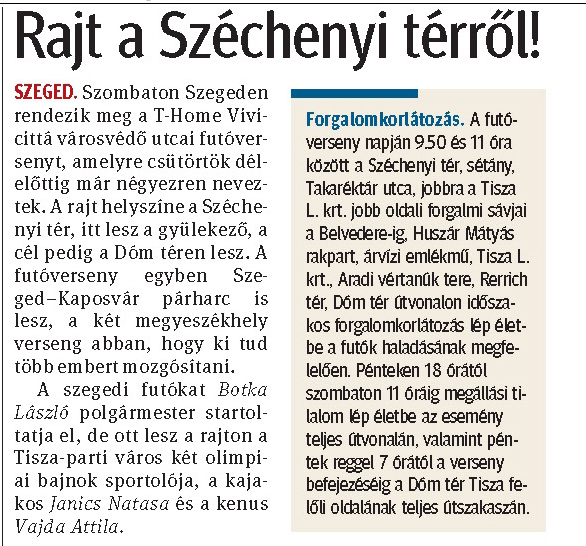 Rajt a Széchenyi térről!

SZEGED. Szombaton Szegeden rendezik meg a T-Home Vivicittá városvédő utcai futóversenyt, amelyre csütörtök délelőttig már négyezren neveztek. A rajt helyszíne a Széchenyi tér, itt lesz a gyülekező, a cél pedig a Dóm téren lesz. A futóverseny egyben Szeged–Kaposvár párharc is lesz, a két megyeszékhely verseng abban, hogy ki tud több embert mozgósítani.

A szegedi futókat Botka László polgármester startoltatja el, de ott lesz a rajton a Tisza-parti város két olimpiai bajnok sportolója, a kajakos Janics Natasa és a kenus Vajda Attila.

Forgalomkorlátozás. A futóverseny napján 9.50 és 11 óra között a Széchenyi tér, sétány, Takaréktár utca, jobbra a Tisza L. krt. jobb oldali forgalmi sávjai a Belvedere-ig, Huszár Mátyás rakpart, árvízi emlékmű, Tisza L. krt., Aradi vértanúk tere, Rerrich tér, Dóm tér útvonalon időszakos forgalomkorlátozás lép életbe a futók haladásának megfelelően. Pénteken 18 órától szombaton 11 óráig megállási tilalom lép életbe az esemény teljes útvonalán, valamint péntek reggel 7 órától a verseny befejezéséig a Dóm tér Tisza felőli oldalának teljes útszakaszán.